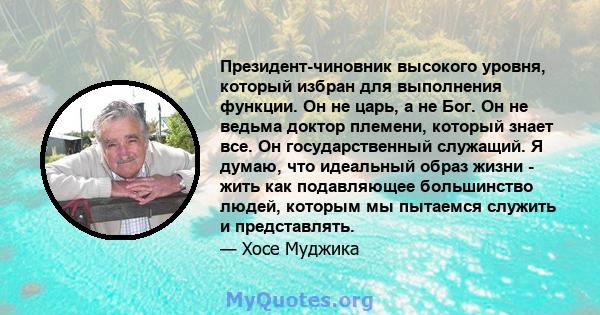 Президент-чиновник высокого уровня, который избран для выполнения функции. Он не царь, а не Бог. Он не ведьма доктор племени, который знает все. Он государственный служащий. Я думаю, что идеальный образ жизни - жить как подавляющее большинство людей, которым мы пытаемся служить и представлять.
— Хосе Муджика

MyQuotes.org